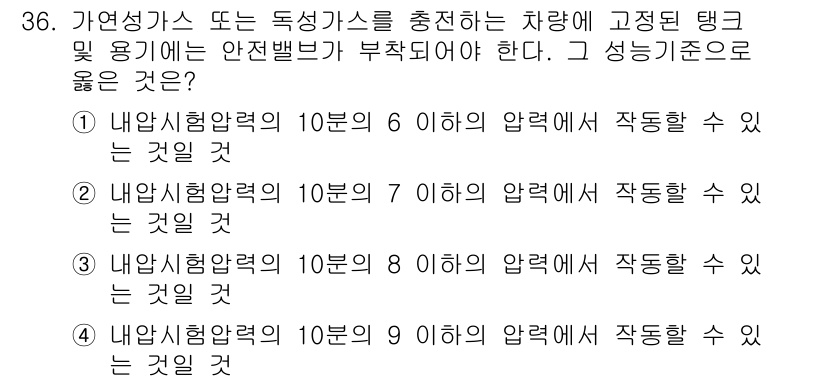 36. 가연성가스 또는 독성가스를 충전하는 차량에 고정된 탱크 및 용기에는 안전밸브가 부착되어야 한다. 그 성능기준으로 옳은 것은?

① 내압시험압력의 10분의 6 이하의 압력에서 작동할 수 있는 것일 것

② 내압시험압력의 10분의 7 이하의 압력에서 작동할 수 있는 것일 것

③ 내압시험압력의 10분의 8 이하의 압력에서 작동할 수 있는 것일 것

④ 내압시험압력의 10분의 9 이하의 압력에서 작동할 수 있는 것일 것